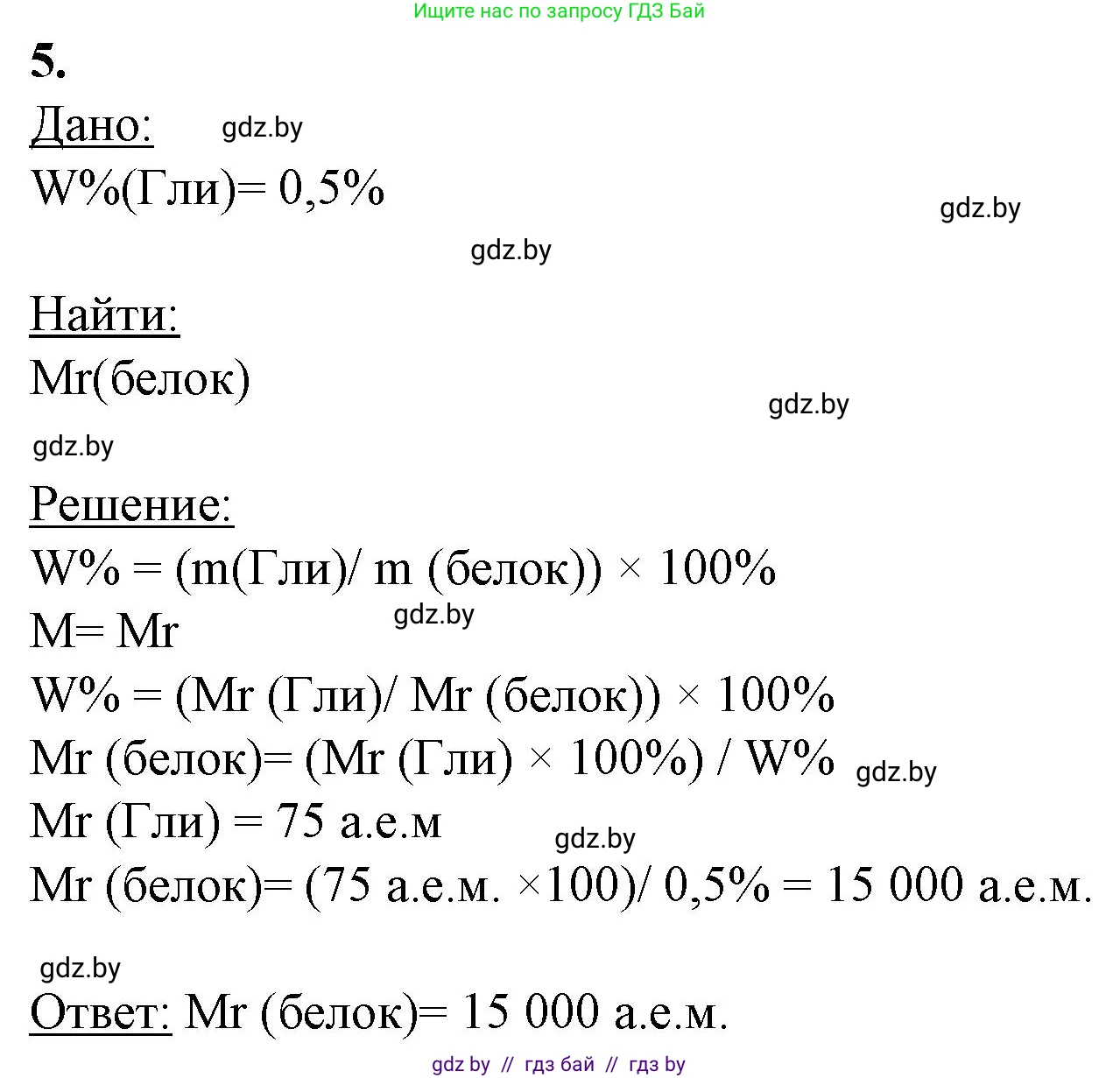 Ищите нас по запросу ГДЗ Бай

5.

Дано: gdz.by

W%(Гли)= 0,5%

gdz.by

gdz.by

Найти:

Mr(белок)

gdz.by

gdz.by

Решение:

W% = (m(Гли)/ m (белок)) × 100%

M= Mr gdz.by

W% = (Mr (Гли)/ Mr (белок)) × 100%

Mr (белок)= (Mr (Гли) × 100%) / W% gdz.by

Mr (Гли) = 75 а.е.м

gdz.by

Mr (белок)= (75 а.е.м. ×100)/ 0,5% = 15 000 а.е.м.

gdz.by

Ответ: Mr (белок)= 15 000 а.е.м.

gdz by // гдз бай // гдз by